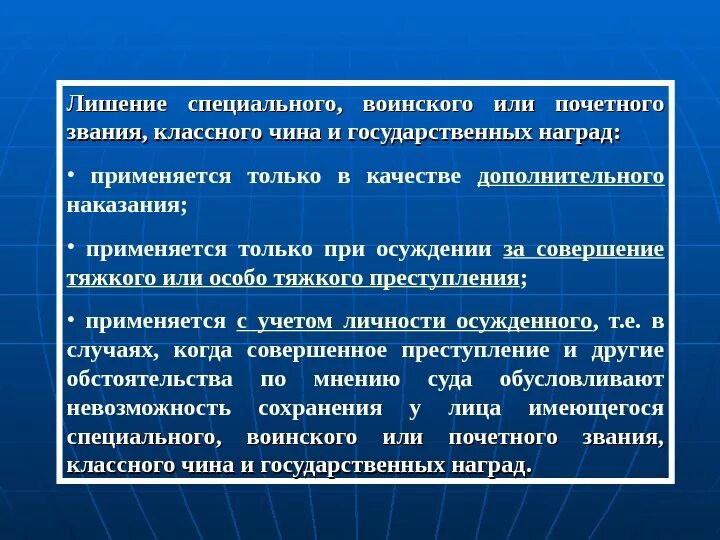 Лишение специального, воинского или почетного звания, классного чина и государственных наград:

• применяется только в качестве дополнительного наказания;

• применяется только при осуждении за совершение тяжкого или особо тяжкого преступления;

• применяется с учетом личности осужденного, т.е. в случаях, когда совершенное преступление и другие обстоятельства по мнению суда обусловливают невозможность сохранения у лица имеющегося специального, воинского или почетного звания, классного чина и государственных наград.